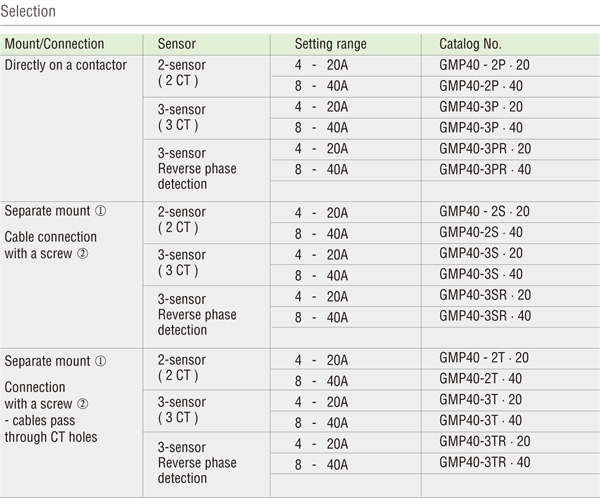 Selection

| Mount/Connection | Sensor | Setting range | Catalog No. |
|---|---|---|---|
| Directly on a contactor | 2-sensor ( 2 CT ) | 4 - 20A | GMP40 - 2P · 20 |
| | | 8 - 40A | GMP40-2P · 40 |
| | 3-sensor ( 3 CT ) | 4 - 20A | GMP40-3P · 20 |
| | | 8 - 40A | GMP40-3P · 40 |
| | 3-sensor Reverse phase detection | 4 - 20A | GMP40-3PR · 20 |
| | | 8 - 40A | GMP40-3PR · 40 |
| | | | |
| Separate mount ① Cable connection with a screw ② | 2-sensor ( 2 CT ) | 4 - 20A | GMP40 - 2S · 20 |
| | | 8 - 40A | GMP40-2S · 40 |
| | 3-sensor ( 3 CT ) | 4 - 20A | GMP40-3S · 20 |
| | | 8 - 40A | GMP40-3S · 40 |
| | 3-sensor Reverse phase detection | 4 - 20A | GMP40-3SR · 20 |
| | | 8 - 40A | GMP40-3SR · 40 |
| | | | |
| Separate mount ① Connection with a screw ② - cables pass through CT holes | 2-sensor ( 2 CT ) | 4 - 20A | GMP40 - 2T · 20 |
| | | 8 - 40A | GMP40-2T · 40 |
| | 3-sensor ( 3 CT ) | 4 - 20A | GMP40-3T · 20 |
| | | 8 - 40A | GMP40-3T · 40 |
| | 3-sensor Reverse phase detection | 4 - 20A | GMP40-3TR · 20 |
| | | 8 - 40A | GMP40-3TR · 40 |
| | | | |